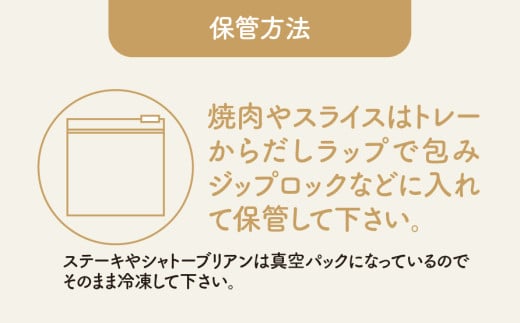 保管方法

焼肉やスライスはトレーからだしラップで包みジップロックなどに入れて保管して下さい。

ステーキやシャトーブリアンは真空パックになっているのでそのまま冷凍して下さい。